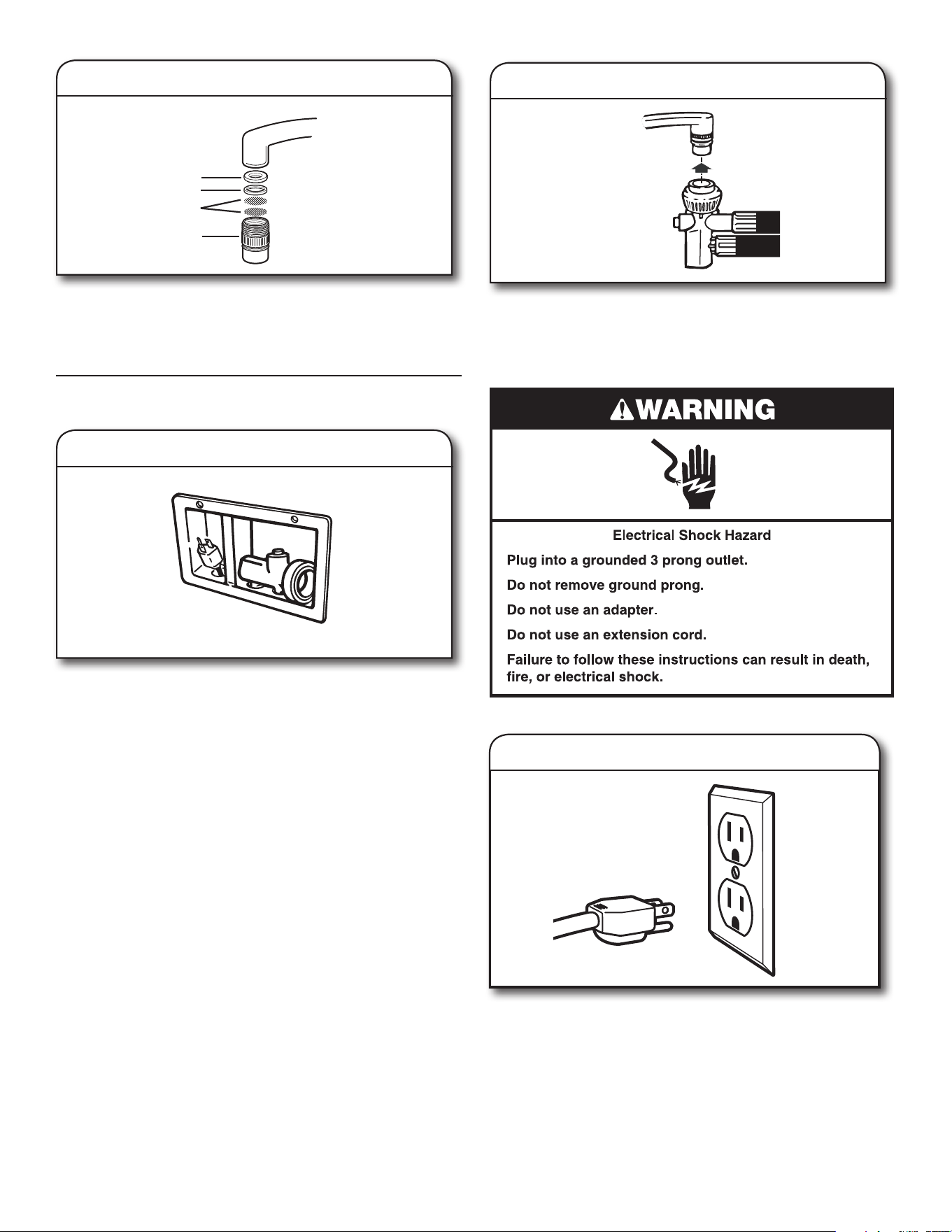 WARNING

Electrical Shock Hazard

Plug into a grounded 3 prong outlet.

Do not remove ground prong.

Do not use an adapter.

Do not use an extension cord.

Failure to follow these instructions can result in death, fire, or electrical shock.